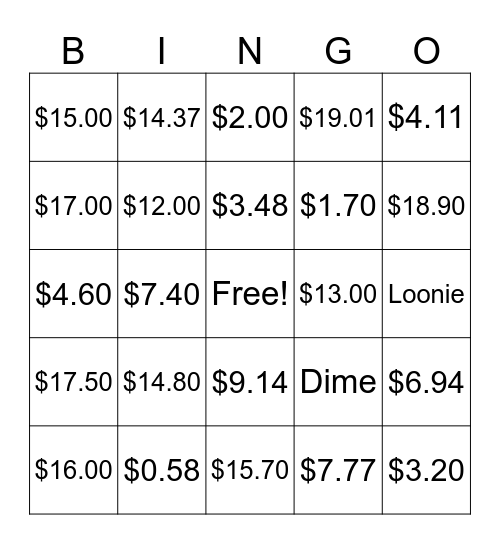 | B | I | N | G | O |
|---|---|---|---|---|
| \$15.00 | \$14.37 | \$2.00 | \$19.01 | \$4.11 |
| \$17.00 | \$12.00 | \$3.48 | \$1.70 | \$18.90 |
| \$4.60 | \$7.40 | Free! | \$13.00 | Loonie |
| \$17.50 | \$14.80 | \$9.14 | Dime | \$6.94 |
| \$16.00 | \$0.58 | \$15.70 | \$7.77 | \$3.20 |